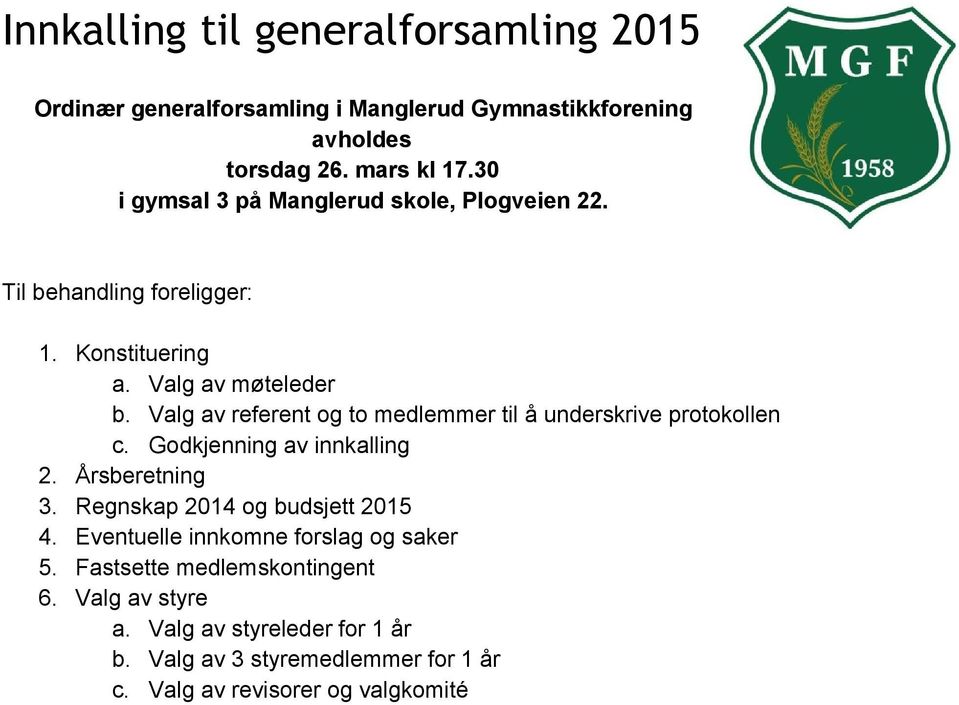 Innkalling til generalforsamling 2015

MGF
1958

Ordinær generalforsamling i Manglerud Gymnastikkforening avholdes
torsdag 26. mars kl 17.30
i gymsal 3 på Manglerud skole, Plogveien 22.

Til behandling foreligger:

1. Konstituering
a. Valg av møteleder
b. Valg av referent og to medlemmer til å underskrive protokollen
c. Godkjenning av innkalling
2. Årsberetning
3. Regnskap 2014 og budsjett 2015
4. Eventuelle innkomne forslag og saker
5. Fastsette medlemskontingent
6. Valg av styre
a. Valg av styreleder for 1 år
b. Valg av 3 styremedlemmer for 1 år
c. Valg av revisorer og valgkomité